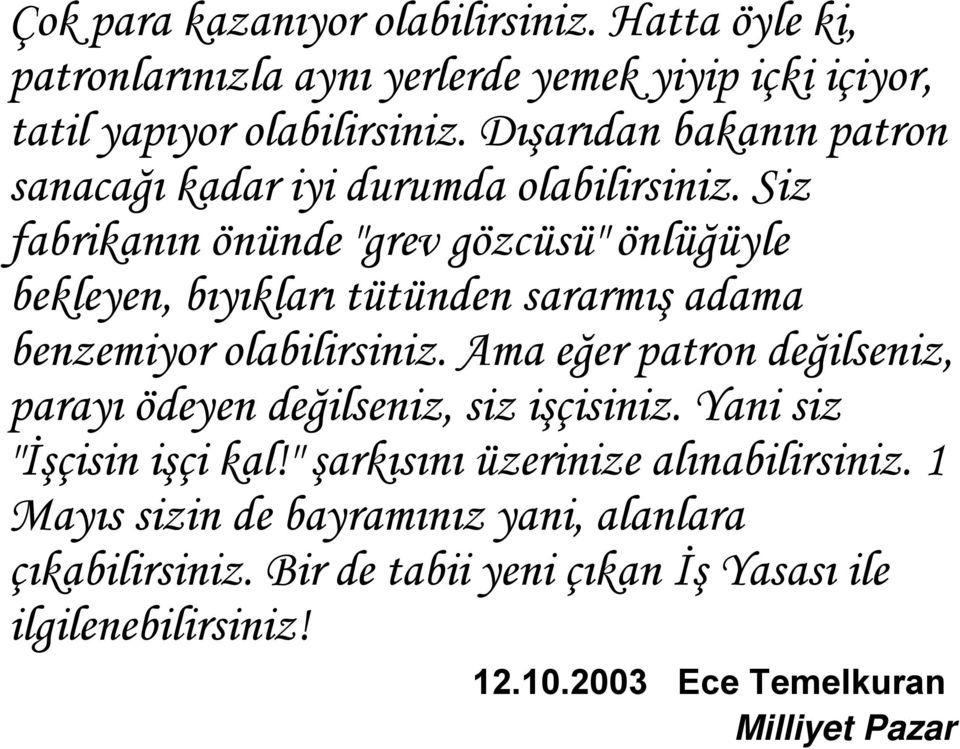 Çok para kazanıyor olabilirsiniz. Hatta öyle ki, patronlarınızla aynı yerlerde yemek yiyip içki içiyor, tatil yapıyor olabilirsiniz. Dışarıdan bakanın patron sanacağı kadar iyi durumda olabilirsiniz. Siz fabrikanın önünde "grev gözcüsü" önlüğüyle bekleyen, bıyıkları tütünden sararmış adama benzemiyor olabilirsiniz. Ama eğer patron değilseniz, parayı ödeyen değilseniz, siz işçisiniz. Yani siz "İşçisin işçi kal!" şarkısını üzerinize alınabilirsiniz. 1 Mayıs sizin de bayramınız yani, alanlara çıkabilirsiniz. Bir de tabii yeni çıkan İş Yasası ile ilgilenebilirsiniz!

12.10.2003 Ece Temelkuran
Milliyet Pazar